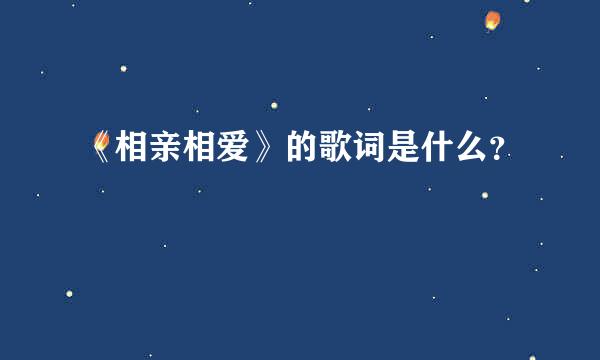 《相亲相爱》的歌词是什么？